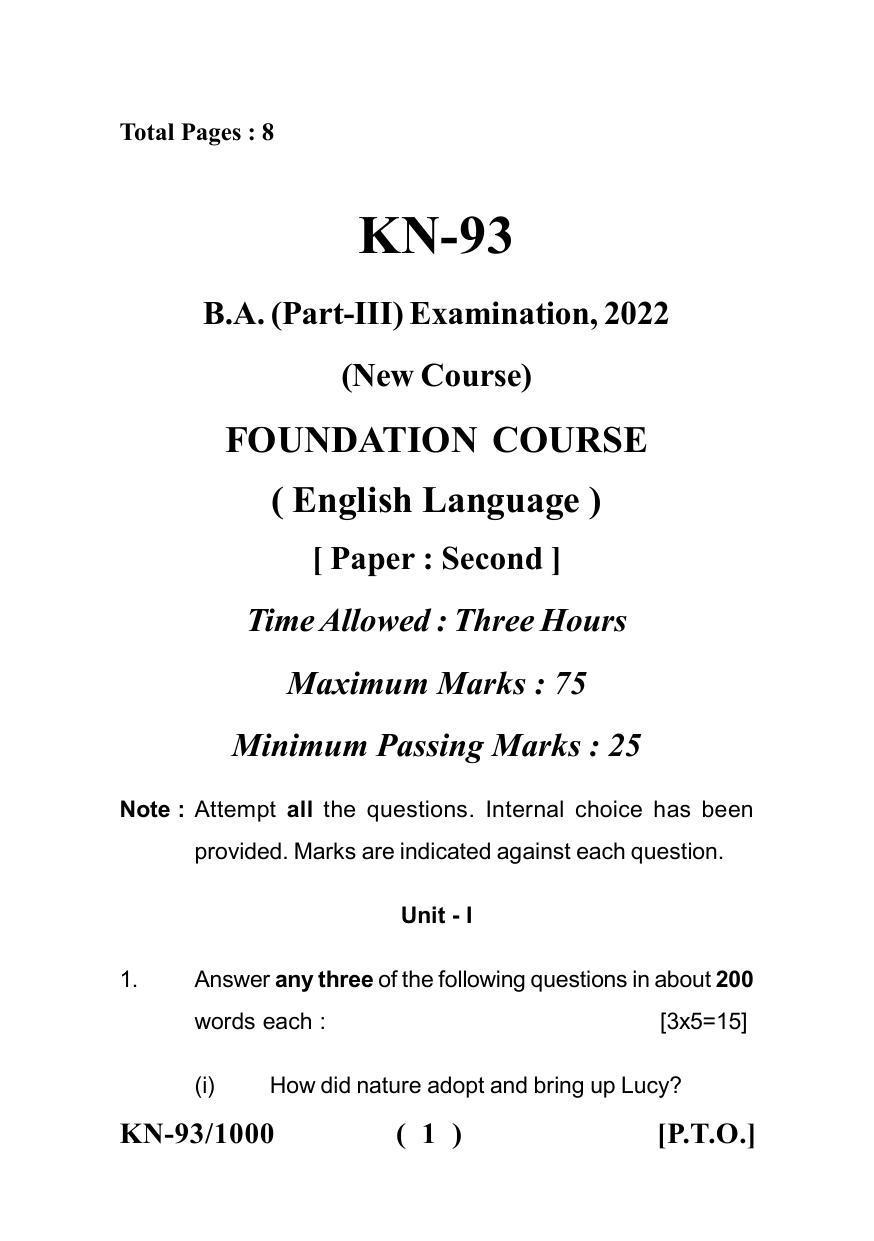 Total Pages : 8

KN-93

B.A. (Part-III) Examination, 2022

(New Course)

FOUNDATION COURSE

( English Language )

[ Paper : Second ]

Time Allowed : Three Hours

Maximum Marks : 75

Minimum Passing Marks : 25

Note : Attempt all the questions. Internal choice has been provided. Marks are indicated against each question.

Unit - I

1. Answer any three of the following questions in about 200 words each : [3x5=15]

(i) How did nature adopt and bring up Lucy?

KN-93/1000 ( 1 ) [P.T.O.]